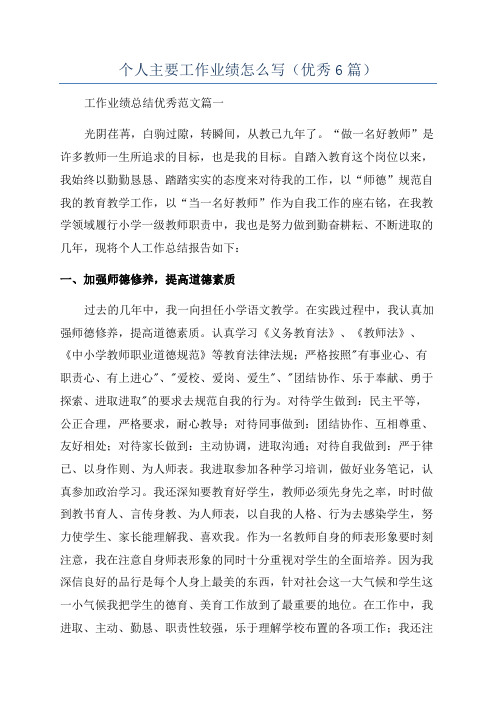 个人主要工作业绩怎么写（优秀6篇）

工作业绩总结优秀范文篇一

光阴荏苒，白驹过隙，转瞬间，从教已九年了。“做一名好教师”是许多教师一生所追求的目标，也是我的目标。自踏入教育这个岗位以来，我始终以勤勤恳恳、踏踏实实的态度来对待我的工作，以“师德”规范自我的教育教学工作，以“当一名好教师”作为自我工作的座右铭，在我教学领域履行小学一级教师职责中，我也是努力做到勤奋耕耘、不断进取的几年，现将个人工作总结报告如下：

一、加强师德修养，提高道德素质

过去的几年中，我一向担任小学语文教学。在实践过程中，我认真加强师德修养，提高道德素质。认真学习《义务教育法》、《教师法》、《中小学教师职业道德规范》等教育法律法规；严格按照"有事业心、有职责心、有上进心"、"爱校、爱岗、爱生"、"团结协作、乐于奉献、勇于探索、进取进取"的要求去规范自我的行为。对待学生做到：民主平等，公正合理，严格要求，耐心教导；对待同事做到：团结协作、互相尊重、友好相处；对待家长做到：主动协调，进取沟通；对待自我做到：严于律已、以身作则、为人师表。我进取参加各种学习培训，做好业务笔记，认真参加政治学习。我还深知要教育好学生，教师必须先身先之率，时时做到教书育人、言传身教、为人师表，以自我的人格、行为去感染学生，努力使学生、家长能理解我、喜欢我。作为一名教师自身的师表形象要时刻注意，我在注意自身师表形象的同时十分重视对学生的全面培养。因为我深信良好的品行是每个人身上最美的东西，针对社会这一大气候和学生这一小气候我把学生的德育、美育工作放到了最重要的地位。在工作中，我进取、主动、勤恳、职责性较强，乐于理解学校布置的各项工作；我还注